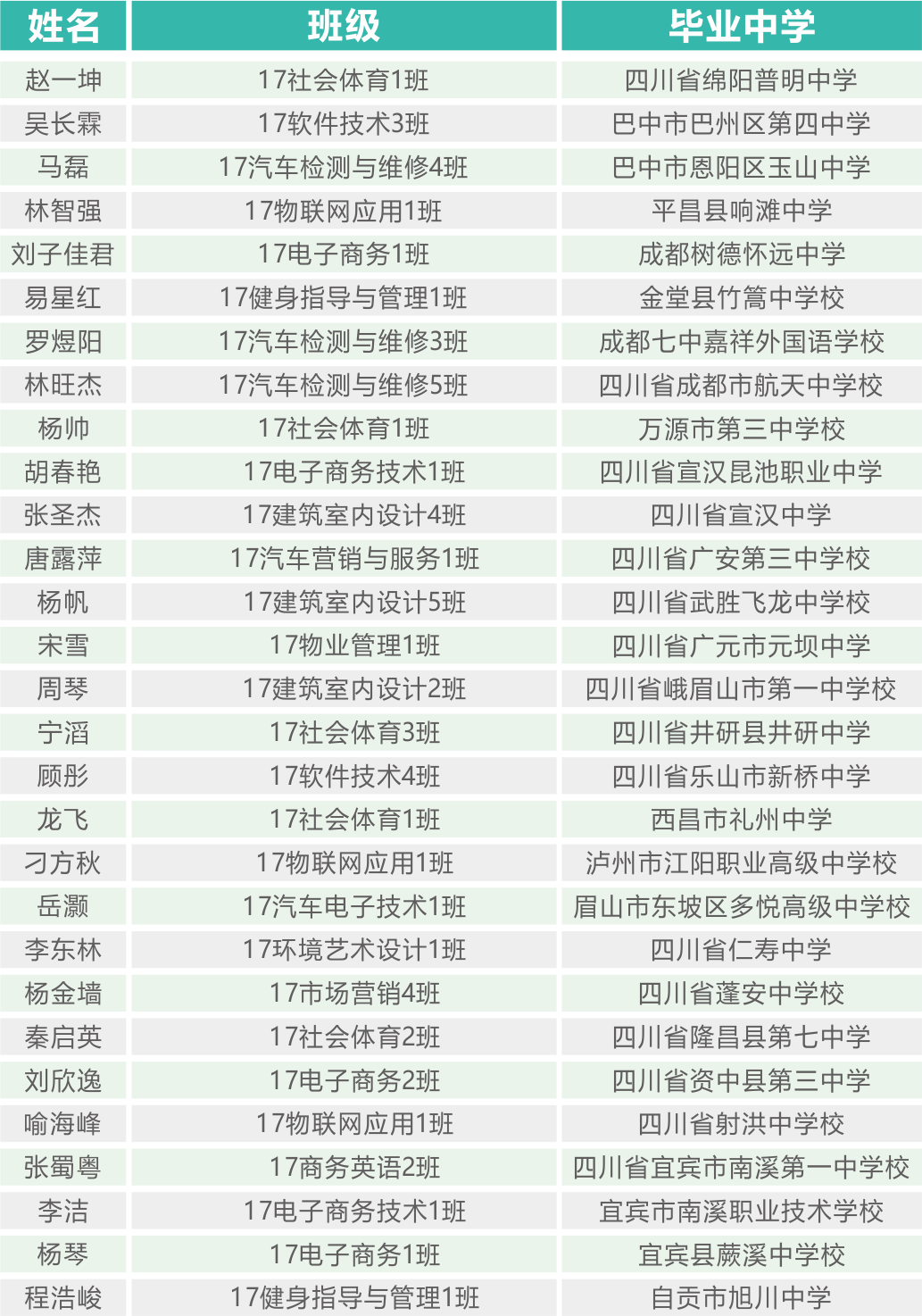 | 姓名 | 班级 | 毕业中学 |
|---|---|---|
| 赵一坤 | 17社会体育1班 | 四川省绵阳普明中学 |
| 吴长霖 | 17软件技术3班 | 巴中市巴州区第四中学 |
| 马磊 | 17汽车检测与维修4班 | 巴中市恩阳区玉山中学 |
| 林智强 | 17物联网应用1班 | 平昌县响滩中学 |
| 刘子佳君 | 17电子商务1班 | 成都树德怀远中学 |
| 易星红 | 17健身指导与管理1班 | 金堂县竹篙中学校 |
| 罗煜阳 | 17汽车检测与维修3班 | 成都七中嘉祥外国语学校 |
| 林旺杰 | 17汽车检测与维修5班 | 四川省成都市航天中学校 |
| 杨帅 | 17社会体育1班 | 万源市第三中学校 |
| 胡春艳 | 17电子商务技术1班 | 四川省宣汉昆池职业中学 |
| 张圣杰 | 17建筑室内设计4班 | 四川省宣汉中学 |
| 唐露萍 | 17汽车营销与服务1班 | 四川省广安第三中学校 |
| 杨帆 | 17建筑室内设计5班 | 四川省武胜飞龙中学校 |
| 宋雪 | 17物业管理1班 | 四川省广元市元坝中学 |
| 周琴 | 17建筑室内设计2班 | 四川省峨眉山市第一中学校 |
| 宁滔 | 17社会体育3班 | 四川省井研县井研中学 |
| 顾彤 | 17软件技术4班 | 四川省乐山市新桥中学 |
| 龙飞 | 17社会体育1班 | 西昌市礼州中学 |
| 刁方秋 | 17物联网应用1班 | 泸州市江阳职业高级中学校 |
| 岳灏 | 17汽车电子技术1班 | 眉山市东坡区多悦高级中学校 |
| 李东林 | 17环境艺术设计1班 | 四川省仁寿中学 |
| 杨金墙 | 17市场营销4班 | 四川省蓬安中学校 |
| 秦启英 | 17社会体育2班 | 四川省隆昌县第七中学 |
| 刘欣逸 | 17电子商务2班 | 四川省资中县第三中学 |
| 喻海峰 | 17物联网应用1班 | 四川省射洪中学校 |
| 张蜀粤 | 17商务英语2班 | 四川省宜宾市南溪第一中学校 |
| 李洁 | 17电子商务技术1班 | 宜宾市南溪职业技术学校 |
| 杨琴 | 17电子商务1班 | 宜宾县蕨溪中学校 |
| 程浩峻 | 17健身指导与管理1班 | 自贡市旭川中学 |